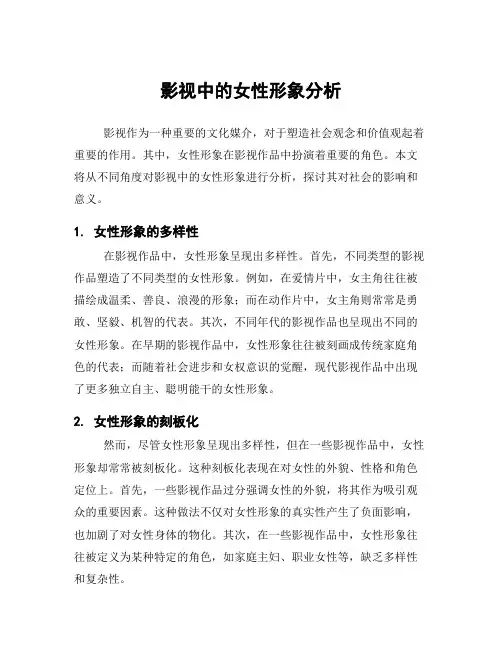 影视中的女性形象分析

影视作为一种重要的文化媒介，对于塑造社会观念和价值观起着重要的作用。其中，女性形象在影视作品中扮演着重要的角色。本文将从不同角度对影视中的女性形象进行分析，探讨其对社会的影响和意义。

1. 女性形象的多样性

在影视作品中，女性形象呈现出多样性。首先，不同类型的影视作品塑造了不同类型的女性形象。例如，在爱情片中，女主角往往被描绘成温柔、善良、浪漫的形象；而在动作片中，女主角则常常是勇敢、坚毅、机智的代表。其次，不同年代的影视作品也呈现出不同的女性形象。在早期的影视作品中，女性形象往往被刻画成传统家庭角色的代表；而随着社会进步和女权意识的觉醒，现代影视作品中出现了更多独立自主、聪明能干的女性形象。

2. 女性形象的刻板化

然而，尽管女性形象呈现出多样性，但在一些影视作品中，女性形象却常常被刻板化。这种刻板化表现在对女性的外貌、性格和角色定位上。首先，一些影视作品过分强调女性的外貌，将其作为吸引观众的重要因素。这种做法不仅对女性形象的真实性产生了负面影响，也加剧了对女性身体的物化。其次，在一些影视作品中，女性形象往往被定义为某种特定的角色，如家庭主妇、职业女性等，缺乏多样性和复杂性。